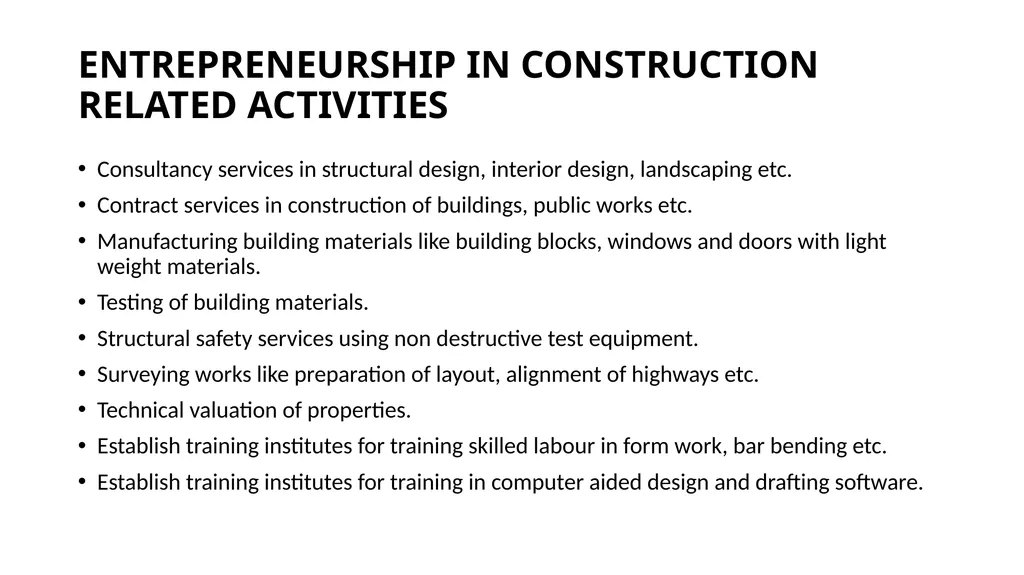 ENTREPRENEURSHIP IN CONSTRUCTION RELATED ACTIVITIES

• Consultancy services in structural design, interior design, landscaping etc.
• Contract services in construction of buildings, public works etc.
• Manufacturing building materials like building blocks, windows and doors with light weight materials.
• Testing of building materials.
• Structural safety services using non destructive test equipment.
• Surveying works like preparation of layout, alignment of highways etc.
• Technical valuation of properties.
• Establish training institutes for training skilled labour in form work, bar bending etc.
• Establish training institutes for training in computer aided design and drafting software.